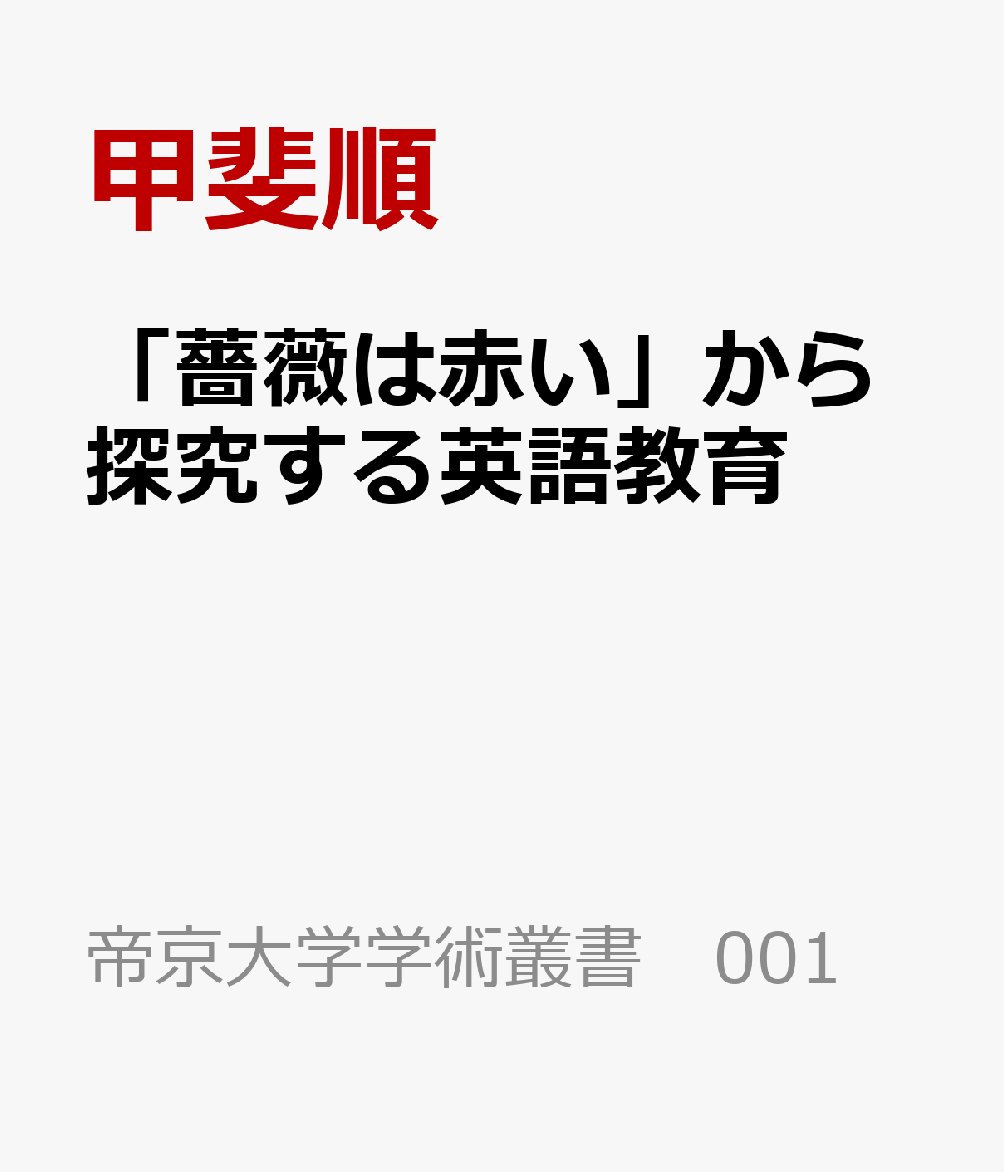 甲斐順

「薔薇は赤い」から探究する英語教育

帝京大学学術叢書　001